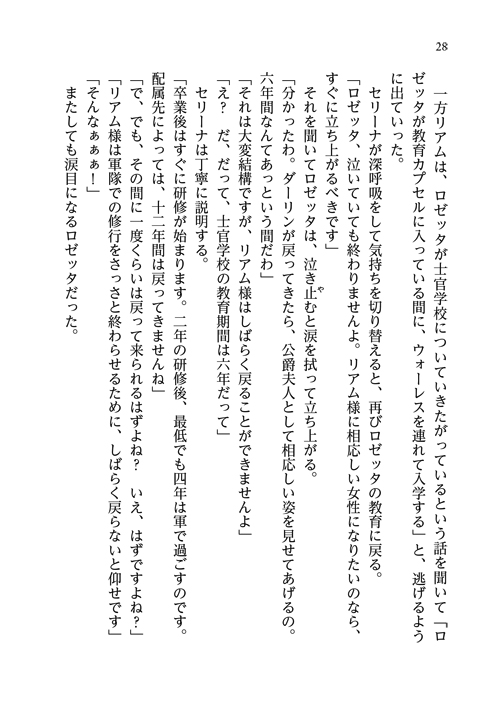 28

一方リアムは、ロゼッタが士官学校についていきたがっているという話を聞いて「ロゼッタが教育カプセルに入っている間に、ウォーレスを連れて入学する」と、逃げるように出ていった。

セリーナが深呼吸をして気持ちを切り替えると、再びロゼッタの教育に戻る。

「ロゼッタ、泣いていても終わりませんよ。リアム様に相応しい女性になりたいのなら、すぐに立ち上がるべきです」

それを聞いてロゼッタは、泣き止むと涙を拭って立ち上がる。

「分かったわ。ダーリンが戻ってきたら、公爵夫人として相応しい姿を見せてあげるの。六年間なんてあっという間だわ」

「それは大変結構ですが、リアム様はしばらく戻ることができませんよ」

「え？　だ、だって、士官学校の教育期間は六年だって」

セリーナは丁寧に説明する。

「卒業後はすぐに研修が始まります。二年の研修後、最低でも四年は軍で過ごすのです。配属先によっては、十二年間は戻ってきませんね」

「で、でも、その間に一度くらいは戻って来られるはずよね？　いえ、はずですよね？」

「リアム様は軍隊での修行をさっさと終わらせるために、しばらく戻らないと仰せです」

「そんなぁぁぁ！」

またしても涙目になるロゼッタだった。